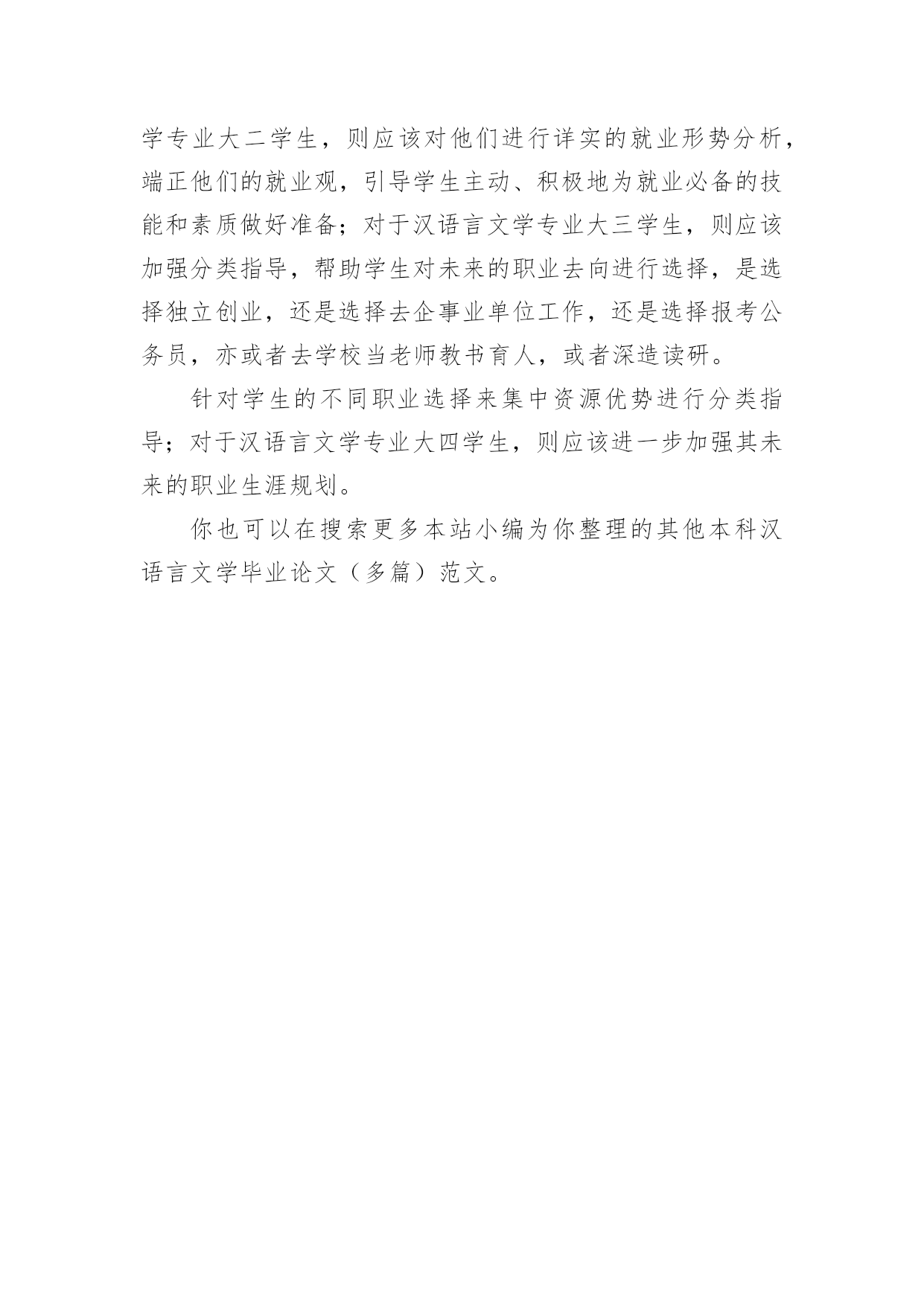 学专业大二学生，则应该对他们进行详实的就业形势分析，端正他们的就业观，引导学生主动、积极地为就业必备的技能和素质做好准备；对于汉语言文学专业大三学生，则应该加强分类指导，帮助学生对未来的职业去向进行选择，是选择独立创业，还是选择去企事业单位工作，还是选择报考公务员，亦或者去学校当老师教书育人，或者深造读研。

针对学生的不同职业选择来集中资源优势进行分类指导；对于汉语言文学专业大四学生，则应该进一步加强其未来的职业生涯规划。

你也可以在搜索更多本站小编为你整理的其他本科汉语言文学毕业论文（多篇）范文。